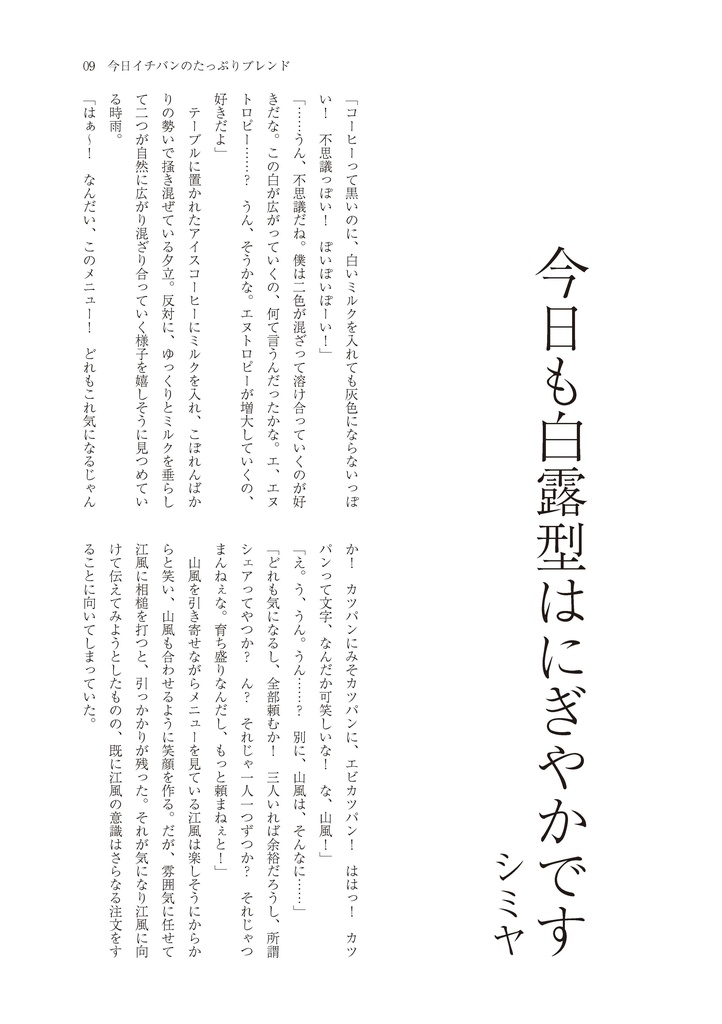 09　今日イチバンのたっぷりブレンド

今日も白露型はにぎやかです

シミヤ

「コーヒーって黒いのに、白いミルクを入れても灰色にならないっぽい！　不思議っぽい！　ぽいぽいぽーい！」

「……うん、不思議だね。僕は二色が混ざって溶け合っていくのが好きだな。この白が広がっていくの、何て言うんだったかな。エ、エヌトロピー……？　うん、そうかな。エヌトロピーが増大していくの、好きだよ」

テーブルに置かれたアイスコーヒーにミルクを入れ、こぼれんばかりの勢いで掻き混ぜている夕立。反対に、ゆっくりとミルクを垂らして二つが自然に広がり混ざり合っていく様子を嬉しそうに見つめている時雨。

「はぁ～！　なんだい、このメニュー！　どれもこれ気になるじゃんか！　カツパンにみそカツパンに、エビカツパン！　ははっ！　カツパンって文字、なんだか可笑しいな！　な、山風！」

「え。う、うん。うん……？　別に、山風は、そんなに……」

「どれも気になるし、全部頼むか！　三人いれば余裕だろうし、所謂シェアってやつか？　ん？　それじゃ一人一つずつか？　それじゃつまんねぇな。育ち盛りなんだし、もっと頼まねぇと！」

山風を引き寄せながらメニューを見ている江風は楽しそうにからからと笑い、山風も合わせるように笑顔を作る。だが、雰囲気に任せて江風に相槌を打つと、引っかかりが残った。それが気になり江風に向けて伝えてみようとしたものの、既に江風の意識はさらなる注文をすることに向いてしまっていた。